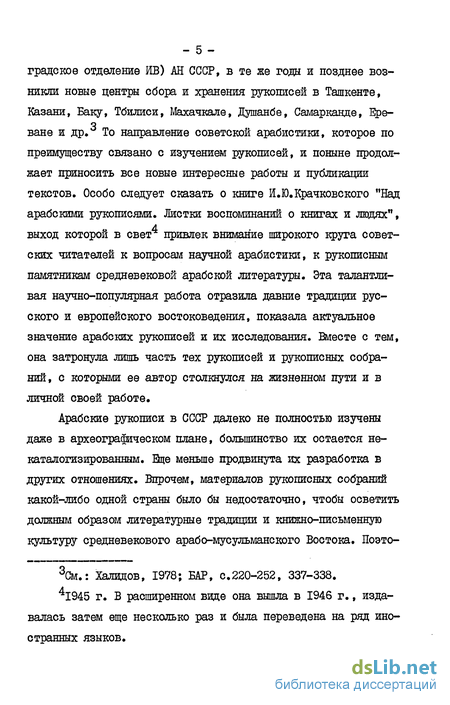 - 5 -

градское отделение ИВ) АН СССР, в те же годы и позднее возникли новые центры сбора и хранения рукописей в Ташкенте, Казани, Баку, Тбилиси, Махачкале, Душанбе, Самарканде, Ереване и др.$^3$ То направление советской арабистики, которое по преимуществу связано с изучением рукописей, и поныне продолжает приносить все новые интересные работы и публикации текстов. Особо следует сказать о книге И.Ю.Крачковского "Над арабскими рукописями. Листки воспоминаний о книгах и людях", выход которой в свет$^4$ привлек внимание широкого круга советских читателей к вопросам научной арабистики, к рукописным памятникам средневековой арабской литературы. Эта талантливая научно-популярная работа отразила давние традиции русского и европейского востоковедения, показала актуальное значение арабских рукописей и их исследования. Вместе с тем, она затронула лишь часть тех рукописей и рукописных собраний, с которыми ее автор столкнулся на жизненном пути и в личной своей работе.

Арабские рукописи в СССР далеко не полностью изучены даже в археографическом плане, большинство их остается некаталогизированным. Еще меньше продвинута их разработка в других отношениях. Впрочем, материалов рукописных собраний какой-либо одной страны было бы недостаточно, чтобы осветить должным образом литературные традиции и книжно-письменную культуру средневекового арабо-мусульманского Востока. Поэто-

$^3$См.: Халидов, 1978; БАР, с.220-252, 337-338.

$^4$1945 г. В расширенном виде она вышла в 1946 г., издавалась затем еще несколько раз и была переведена на ряд иностранных языков.

dsLib.net
библиотека диссертаций